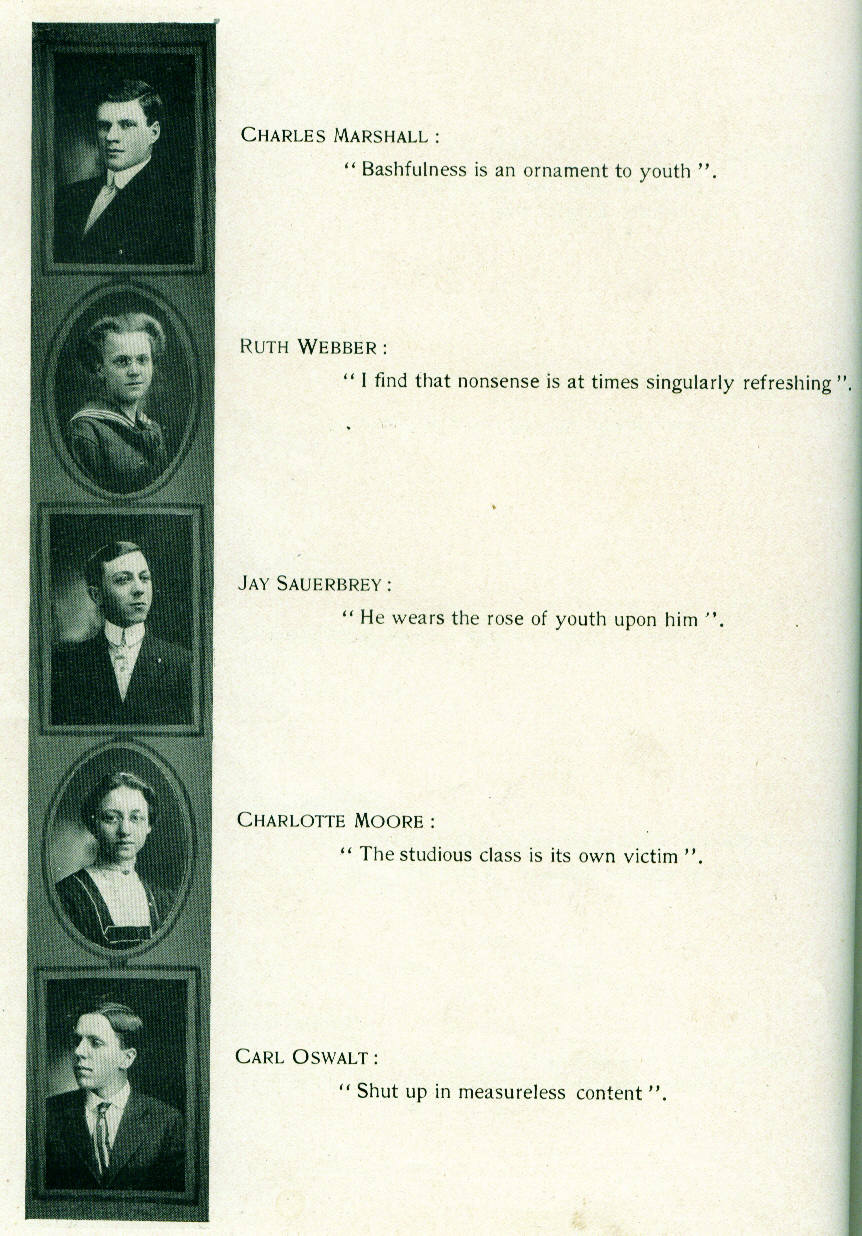 CHARLES MARSHALL :

" Bashfulness is an ornament to youth ".

RUTH WEBBER :

" I find that nonsense is at times singularly refreshing ".

JAY SAUERBREY :

" He wears the rose of youth upon him ".

CHARLOTTE MOORE :

" The studious class is its own victim ".

CARL OSWALT :

" Shut up in measureless content ".